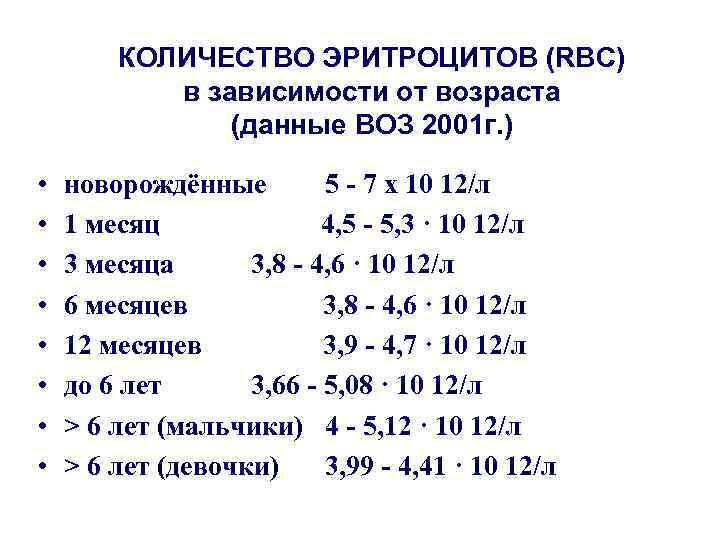 КОЛИЧЕСТВО ЭРИТРОЦИТОВ (RBC)
в зависимости от возраста
(данные ВОЗ 2001г.)

• новорождённые 5 - 7 х 10 12/л
• 1 месяц 4,5 - 5,3 · 10 12/л
• 3 месяца 3,8 - 4,6 · 10 12/л
• 6 месяцев 3,8 - 4,6 · 10 12/л
• 12 месяцев 3,9 - 4,7 · 10 12/л
• до 6 лет 3,66 - 5,08 · 10 12/л
• > 6 лет (мальчики) 4 - 5,12 · 10 12/л
• > 6 лет (девочки) 3,99 - 4,41 · 10 12/л